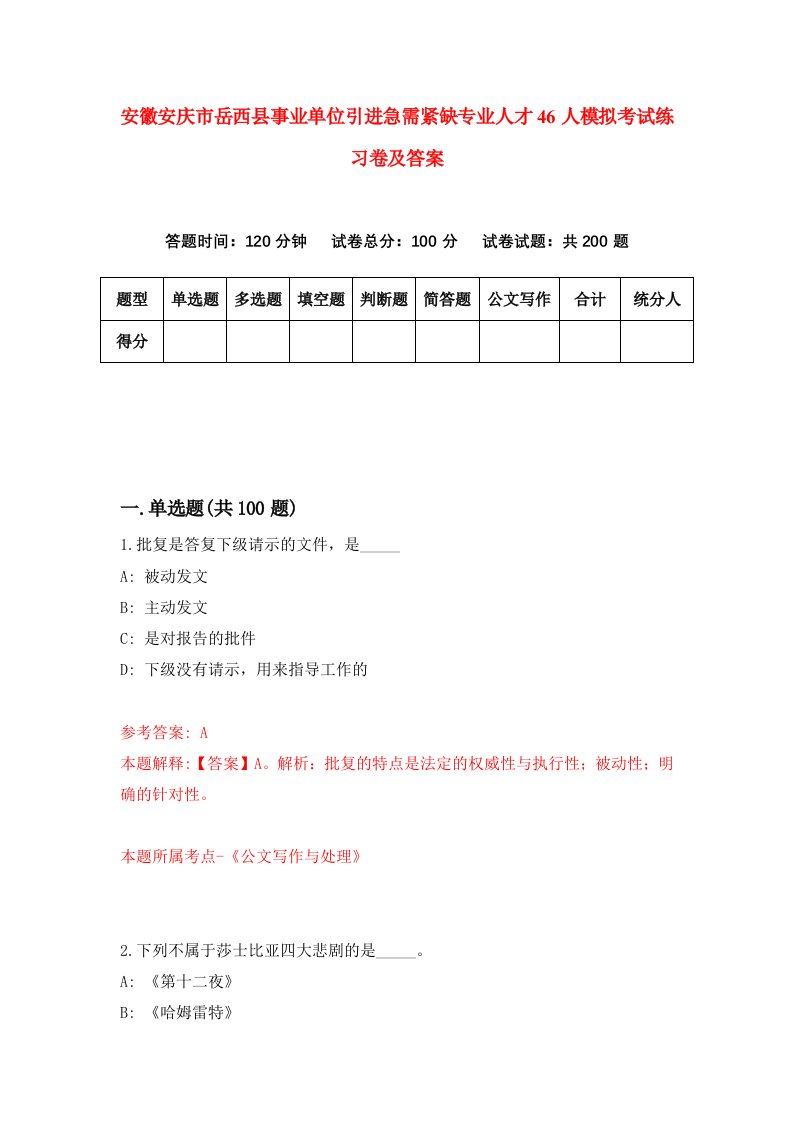 安徽安庆市岳西县事业单位引进急需紧缺专业人才46人模拟考试练习卷及答案

答题时间：120分钟　试卷总分：100分　试卷试题：共200题

| 题型 | 单选题 | 多选题 | 填空题 | 判断题 | 简答题 | 公文写作 | 合计 | 统分人 |
|---|---|---|---|---|---|---|---|---|
| 得分 | | | | | | | | |

一.单选题(共100题)

1.批复是答复下级请示的文件，是_____

A: 被动发文

B: 主动发文

C: 是对报告的批件

D: 下级没有请示，用来指导工作的

参考答案: A

本题解释:【答案】A。解析：批复的特点是法定的权威性与执行性；被动性；明确的针对性。

本题所属考点-《公文写作与处理》

2.下列不属于莎士比亚四大悲剧的是_____。

A: 《第十二夜》

B: 《哈姆雷特》